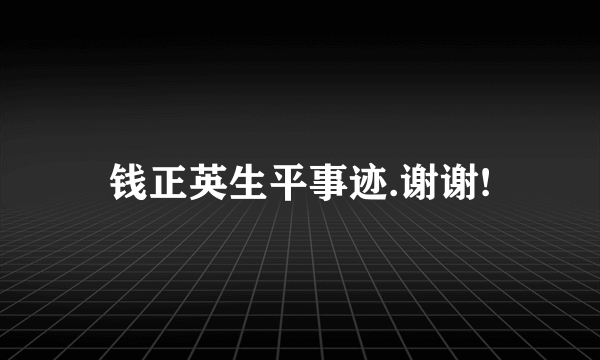 钱正英生平事迹.谢谢!